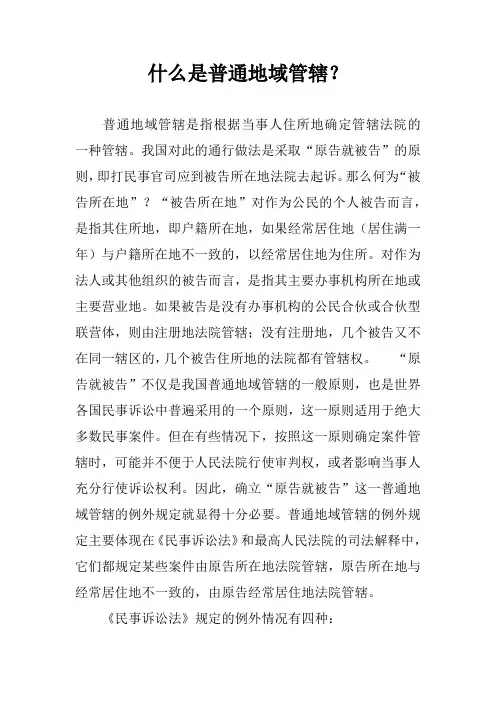 什么是普通地域管辖?

普通地域管辖是指根据当事人住所地确定管辖法院的一种管辖。我国对此的通行做法是采取“原告就被告”的原则，即打民事官司应到被告所在地法院去起诉。那么何为“被告所在地”？“被告所在地”对作为公民的个人被告而言，是指其住所地，即户籍所在地，如果经常居住地（居住满一年）与户籍所在地不一致的，以经常居住地为住所。对作为法人或其他组织的被告而言，是指其主要办事机构所在地或主要营业地。如果被告是没有办事机构的公民合伙或合伙型联营体，则由注册地法院管辖；没有注册地，几个被告又不在同一辖区的，几个被告住所地的法院都有管辖权。 “原告就被告”不仅是我国普通地域管辖的一般原则，也是世界各国民事诉讼中普遍采用的一个原则，这一原则适用于绝大多数民事案件。但在有些情况下，按照这一原则确定案件管辖时，可能并不便于人民法院行使审判权，或者影响当事人充分行使诉讼权利。因此，确立“原告就被告”这一普通地域管辖的例外规定就显得十分必要。普通地域管辖的例外规定主要体现在《民事诉讼法》和最高人民法院的司法解释中，它们都规定某些案件由原告所在地法院管辖，原告所在地与经常居住地不一致的，由原告经常居住地法院管辖。

《民事诉讼法》规定的例外情况有四种：